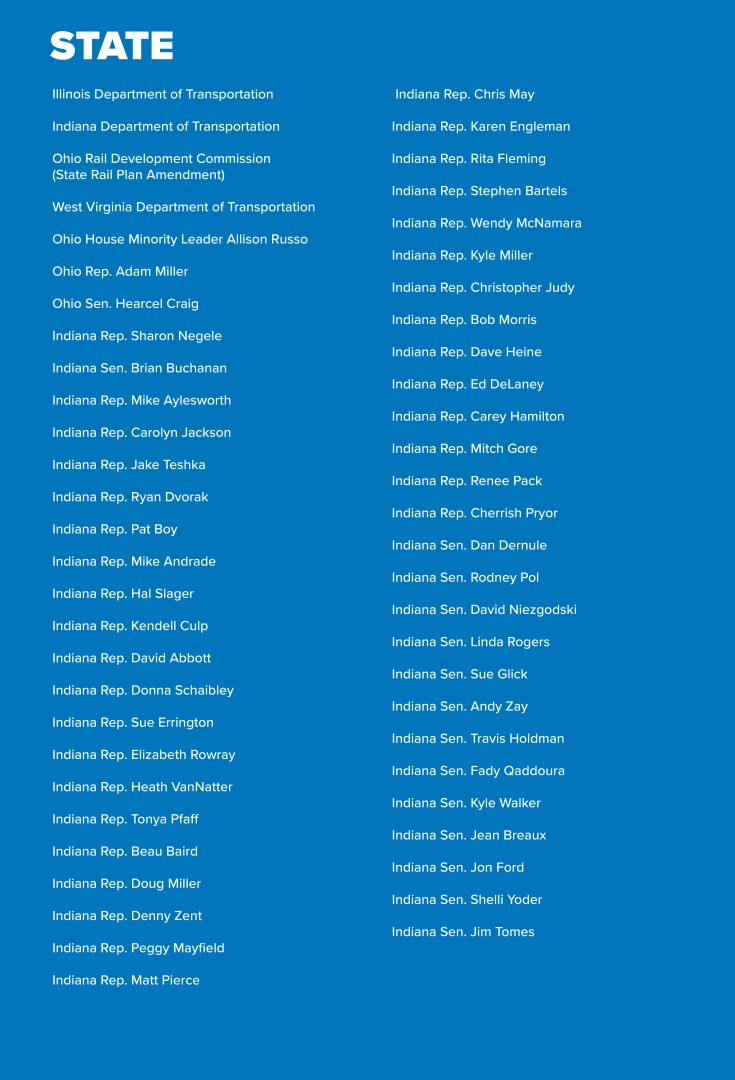 STATE

Illinois Department of Transportation

Indiana Department of Transportation

Ohio Rail Development Commission (State Rail Plan Amendment)

West Virginia Department of Transportation

Ohio House Minority Leader Allison Russo

Ohio Rep. Adam Miller

Ohio Sen. Hearcel Craig

Indiana Rep. Sharon Negele

Indiana Sen. Brian Buchanan

Indiana Rep. Mike Aylesworth

Indiana Rep. Carolyn Jackson

Indiana Rep. Jake Teshka

Indiana Rep. Ryan Dvorak

Indiana Rep. Pat Boy

Indiana Rep. Mike Andrade

Indiana Rep. Hal Slager

Indiana Rep. Kendell Culp

Indiana Rep. David Abbott

Indiana Rep. Donna Schaibley

Indiana Rep. Sue Errington

Indiana Rep. Elizabeth Rowray

Indiana Rep. Heath VanNatter

Indiana Rep. Tonya Pfaff

Indiana Rep. Beau Baird

Indiana Rep. Doug Miller

Indiana Rep. Denny Zent

Indiana Rep. Peggy Mayfield

Indiana Rep. Matt Pierce

Indiana Rep. Chris May

Indiana Rep. Karen Engleman

Indiana Rep. Rita Fleming

Indiana Rep. Stephen Bartels

Indiana Rep. Wendy McNamara

Indiana Rep. Kyle Miller

Indiana Rep. Christopher Judy

Indiana Rep. Bob Morris

Indiana Rep. Dave Heine

Indiana Rep. Ed DeLaney

Indiana Rep. Carey Hamilton

Indiana Rep. Mitch Gore

Indiana Rep. Renee Pack

Indiana Rep. Cherrish Pryor

Indiana Sen. Dan Dernule

Indiana Sen. Rodney Pol

Indiana Sen. David Niezgodski

Indiana Sen. Linda Rogers

Indiana Sen. Sue Glick

Indiana Sen. Andy Zay

Indiana Sen. Travis Holdman

Indiana Sen. Fady Qaddoura

Indiana Sen. Kyle Walker

Indiana Sen. Jean Breaux

Indiana Sen. Jon Ford

Indiana Sen. Shelli Yoder

Indiana Sen. Jim Tomes